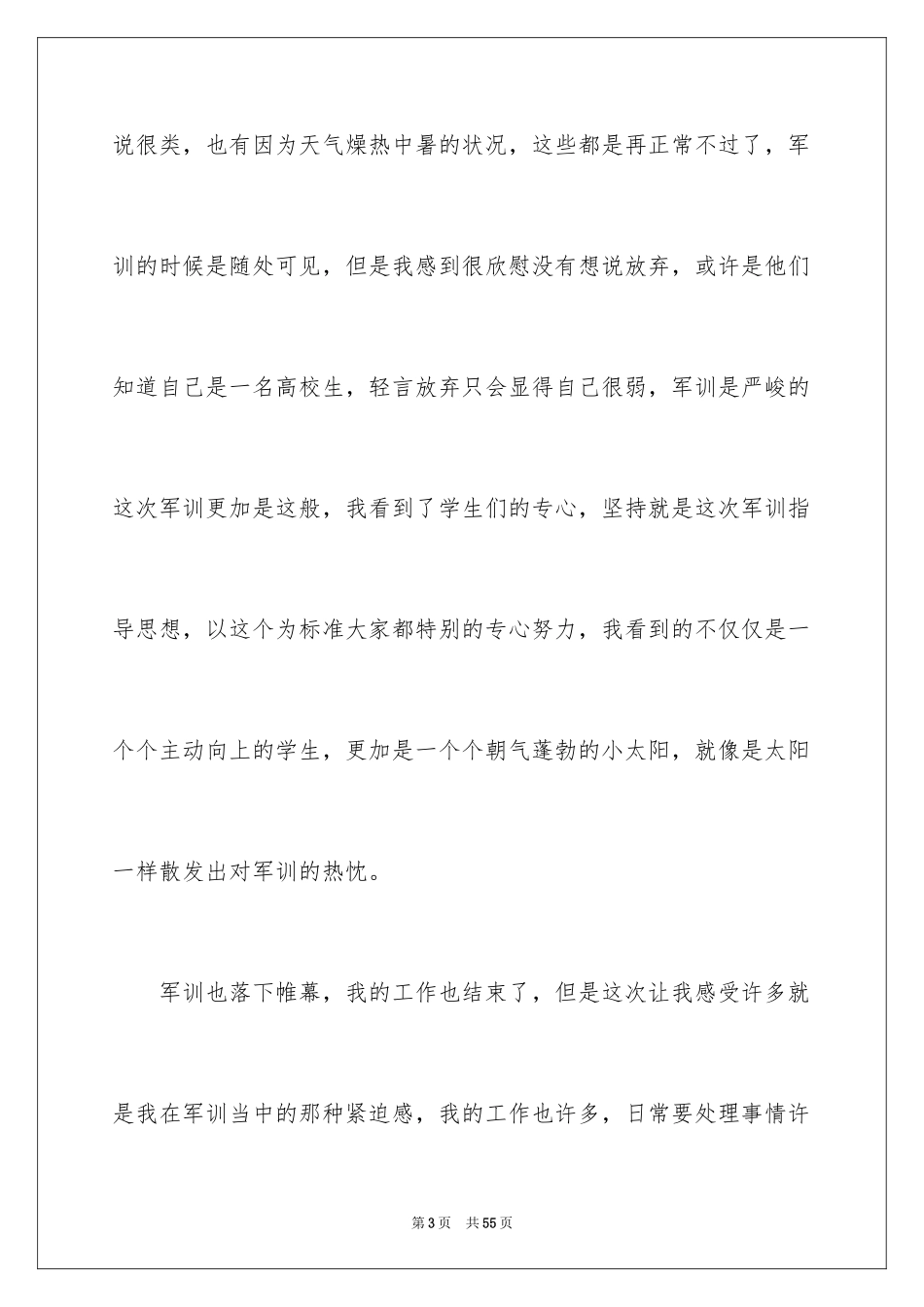 说很类，也有因为天气燥热中暑的状况，这些都是再正常不过了，军训的时候是随处可见，但是我感到很欣慰没有想说放弃，或许是他们知道自己是一名高校生，轻言放弃只会显得自己很弱，军训是严峻的这次军训更加是这般，我看到了学生们的专心，坚持就是这次军训指导思想，以这个为标准大家都特别的专心努力，我看到的不仅仅是一个个主动向上的学生，更加是一个个朝气蓬勃的小太阳，就像是太阳一样散发出对军训的热忱。

军训也落下帷幕，我的工作也结束了，但是这次让我感受许多就是我在军训当中的那种紧迫感，我的工作也许多，日常要处理事情许

第3页 共55页